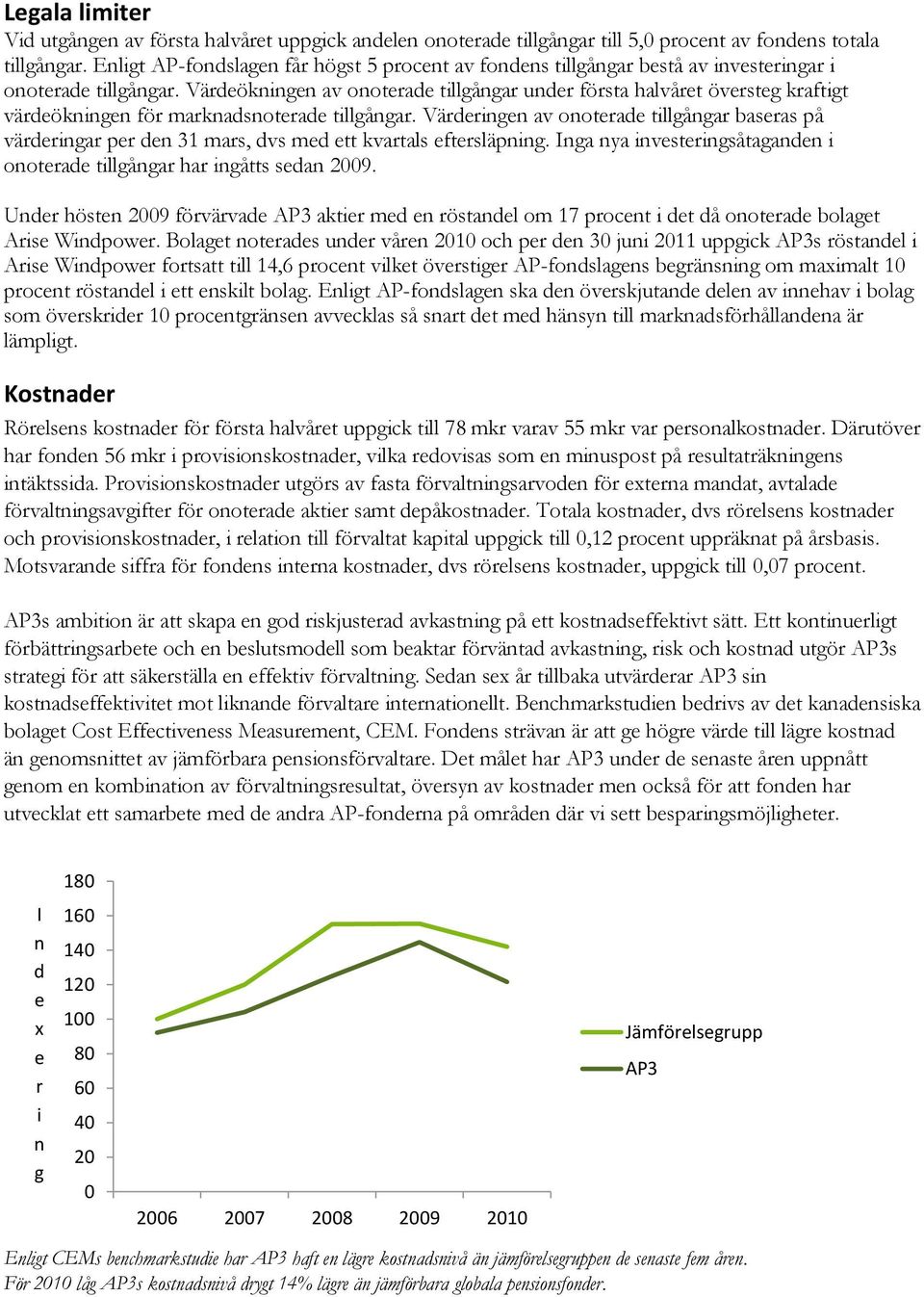 Legala limiter

Vid utgången av första halvåret uppgick andelen onoterade tillgångar till 5,0 procent av fondens totala tillgångar. Enligt AP-fondslagen får högst 5 procent av fondens tillgångar bestå av investeringar i onoterade tillgångar. Värdeökningen av onoterade tillgångar under första halvåret översteg kraftigt värdeökningen för marknadsnoterade tillgångar. Värderingen av onoterade tillgångar baseras på värderingar per den 31 mars, dvs med ett kvartals eftersläpning. Inga nya investeringsåtaganden i onoterade tillgångar har ingåtts sedan 2009.

Under hösten 2009 förvärvade AP3 aktier med en röstandel om 17 procent i det då onoterade bolaget Arise Windpower. Bolaget noterades under våren 2010 och per den 30 juni 2011 uppgick AP3s röstandel i Arise Windpower fortsatt till 14,6 procent vilket överstiger AP-fondslagens begränsning om maximalt 10 procent röstandel i ett enskilt bolag. Enligt AP-fondslagen ska den överskjutande delen av innehav i bolag som överskrider 10 procentgränsen avvecklas så snart det med hänsyn till marknadsförhållandena är lämpligt.

Kostnader

Rörelsens kostnader för första halvåret uppgick till 78 mkr varav 55 mkr var personalkostnader. Därutöver har fonden 56 mkr i provisionskostnader, vilka redovisas som en minuspost på resultaträkningens intäktssida. Provisionskostnader utgörs av fasta förvaltningsarvoden för externa mandat, avtalade förvaltningsavgifter för onoterade aktier samt depåkostnader. Totala kostnader, dvs rörelsens kostnader och provisionskostnader, i relation till förvaltat kapital uppgick till 0,12 procent uppräknat på årsbasis. Motsvarande siffra för fondens interna kostnader, dvs rörelsens kostnader, uppgick till 0,07 procent.

AP3s ambition är att skapa en god riskjusterad avkastning på ett kostnadseffektivt sätt. Ett kontinuerligt förbättringsarbete och en beslutsmodell som beaktar förväntad avkastning, risk och kostnad utgör AP3s strategi för att säkerställa en effektiv förvaltning. Sedan sex år tillbaka utvärderar AP3 sin kostnadseffektivitet mot liknande förvaltare internationellt. Benchmarkstudien bedrivs av det kanadensiska bolaget Cost Effectiveness Measurement, CEM. Fondens strävan är att ge högre värde till lägre kostnad än genomsnittet av jämförbara pensionsförvaltare. Det målet har AP3 under de senaste åren uppnått genom en kombination av förvaltningsresultat, översyn av kostnader men också för att fonden har utvecklat ett samarbete med de andra AP-fonderna på områden där vi sett besparingsmöjligheter.

Indexering
180
160
140
120
100
80
60
40
20
0
2006 2007 2008 2009 2010
Jämförelsegrupp
AP3

Enligt CEMs benchmarkstudie har AP3 haft en lägre kostnadsnivå än jämförelsegruppen de senaste fem åren. För 2010 låg AP3s kostnadsnivå drygt 14% lägre än jämförbara globala pensionsfonder.